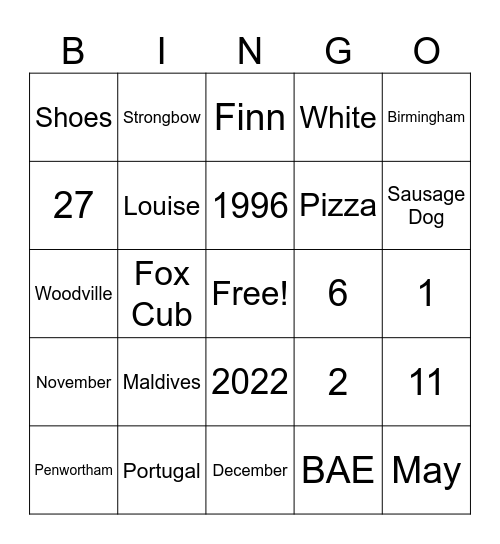 | B | I | N | G | O |
|---|---|---|---|---|
| Shoes | Strongbow | Finn | White | Birmingham |
| 27 | Louise | 1996 | Pizza | Sausage Dog |
| Woodville | Fox Cub | Free! | 6 | 1 |
| November | Maldives | 2022 | 2 | 11 |
| Penwortham | Portugal | December | BAE | May |